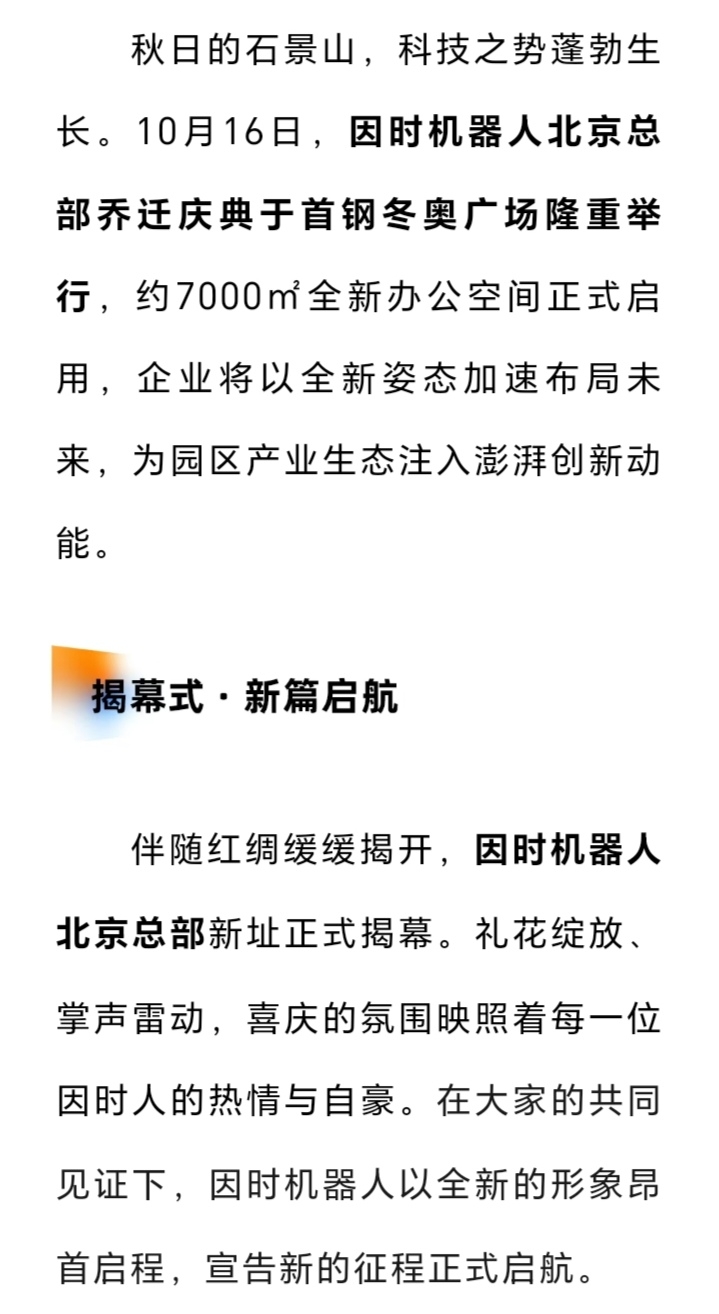 秋日的石景山，科技之势蓬勃生长。10月16日，因时机器人北京总部乔迁庆典于首钢冬奥广场隆重举行，约7000㎡全新办公空间正式启用，企业将以全新姿态加速布局未来，为园区产业生态注入澎湃创新动能。

揭幕式 · 新篇启航

伴随红绸缓缓揭开，因时机器人北京总部新址正式揭幕。礼花绽放、掌声雷动，喜庆的氛围映照着每一位因时人的热情与自豪。在大家的共同见证下，因时机器人以全新的形象昂首启程，宣告新的征程正式启航。